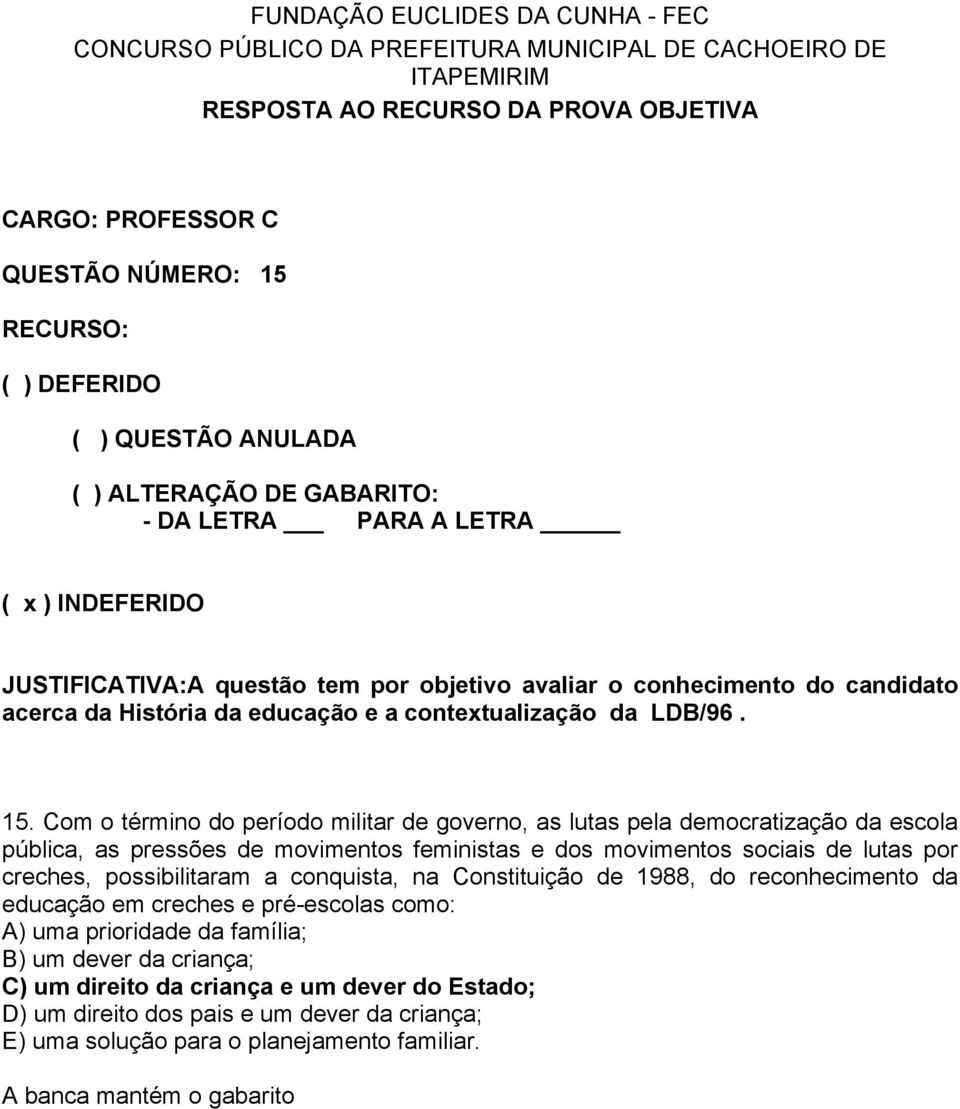 FUNDAÇÃO EUCLIDES DA CUNHA - FEC
CONCURSO PÚBLICO DA PREFEITURA MUNICIPAL DE CACHOEIRO DE ITAPEMIRIM
RESPOSTA AO RECURSO DA PROVA OBJETIVA

CARGO: PROFESSOR C

QUESTÃO NÚMERO: 15

RECURSO:

( ) DEFERIDO

( ) QUESTÃO ANULADA

( ) ALTERAÇÃO DE GABARITO:
- DA LETRA ___ PARA A LETRA _____

( x ) INDEFERIDO

JUSTIFICATIVA:A questão tem por objetivo avaliar o conhecimento do candidato acerca da História da educação e a contextualização da LDB/96 .

15. Com o término do período militar de governo, as lutas pela democratização da escola pública, as pressões de movimentos feministas e dos movimentos sociais de lutas por creches, possibilitaram a conquista, na Constituição de 1988, do reconhecimento da educação em creches e pré-escolas como:
A) uma prioridade da família;
B) um dever da criança;
C) um direito da criança e um dever do Estado;
D) um direito dos pais e um dever da criança;
E) uma solução para o planejamento familiar.

A banca mantém o gabarito